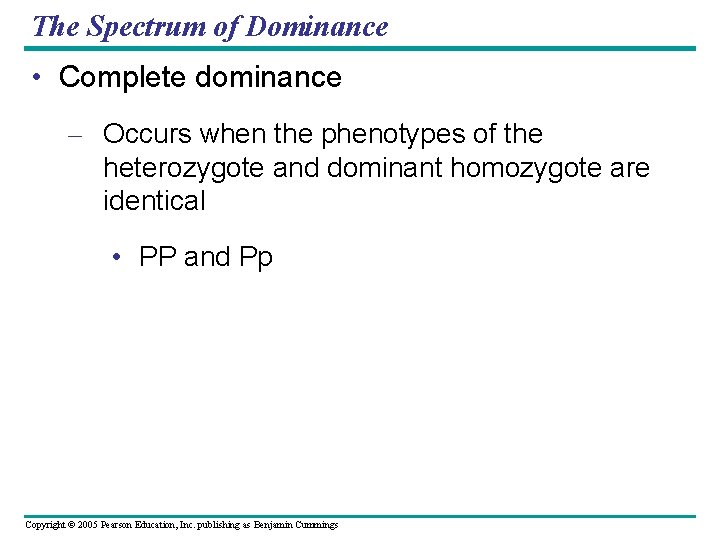 The Spectrum of Dominance

• Complete dominance

– Occurs when the phenotypes of the heterozygote and dominant homozygote are identical

• PP and Pp

Copyright © 2005 Pearson Education, Inc. publishing as Benjamin Cummings